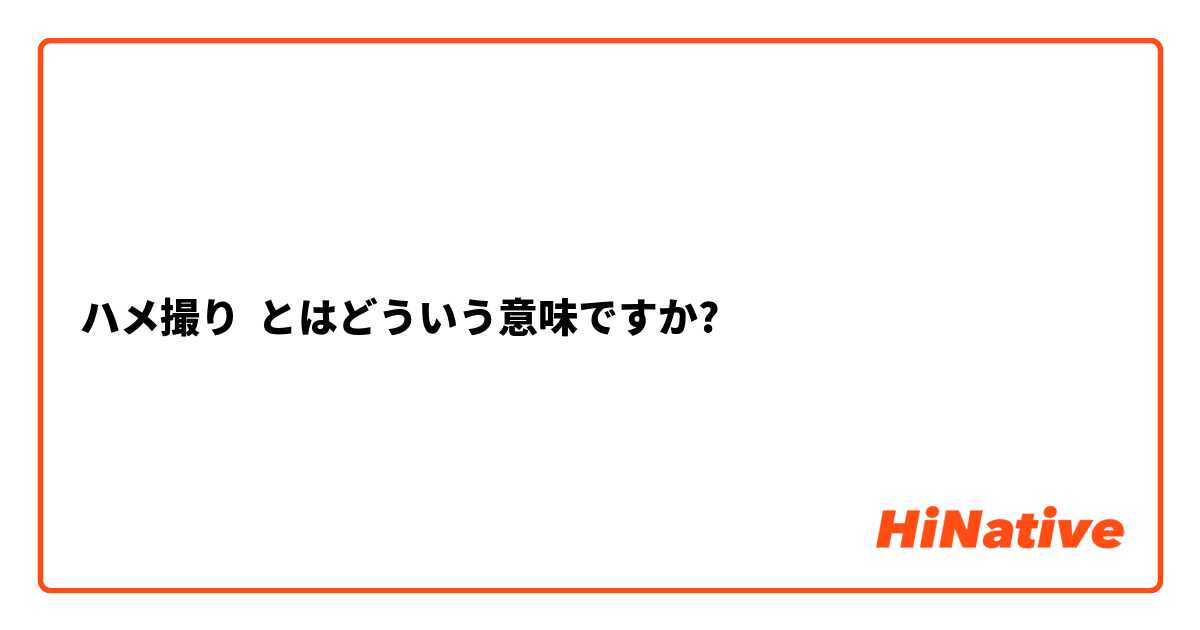 ハメ撮り とはどういう意味ですか?

HiNative